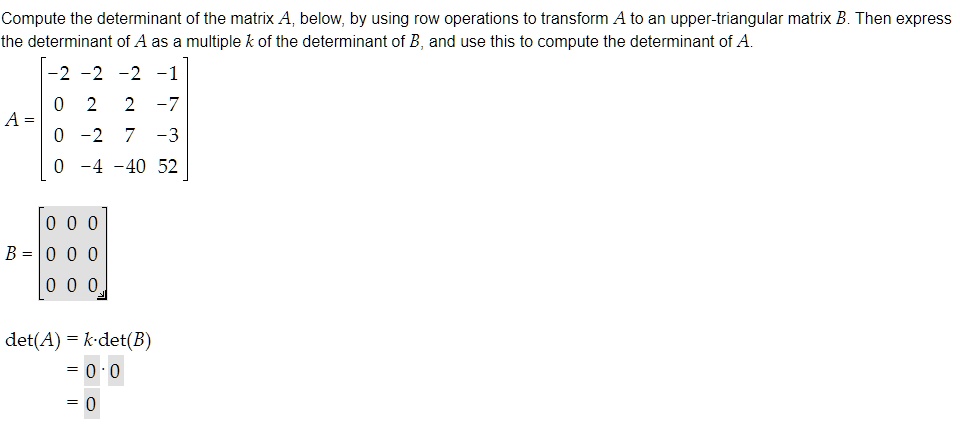 Compute the determinant of the matrix $A$, below, by using row operations to transform $A$ to an upper-triangular matrix $B$. Then express the determinant of $A$ as a multiple $k$ of the determinant of $B$, and use this to compute the determinant of $A$.

$A = \begin{bmatrix} -2 & -2 & -2 & -1 \\ 0 & 2 & 2 & -7 \\ 0 & -2 & 7 & -3 \\ 0 & -4 & -40 & 52 \end{bmatrix}$

$B = \begin{bmatrix} 0 & 0 & 0 \\ 0 & 0 & 0 \\ 0 & 0 & 0 \end{bmatrix}$

$\det(A) = k \cdot \det(B)$
$= 0 \cdot 0$
$= 0$